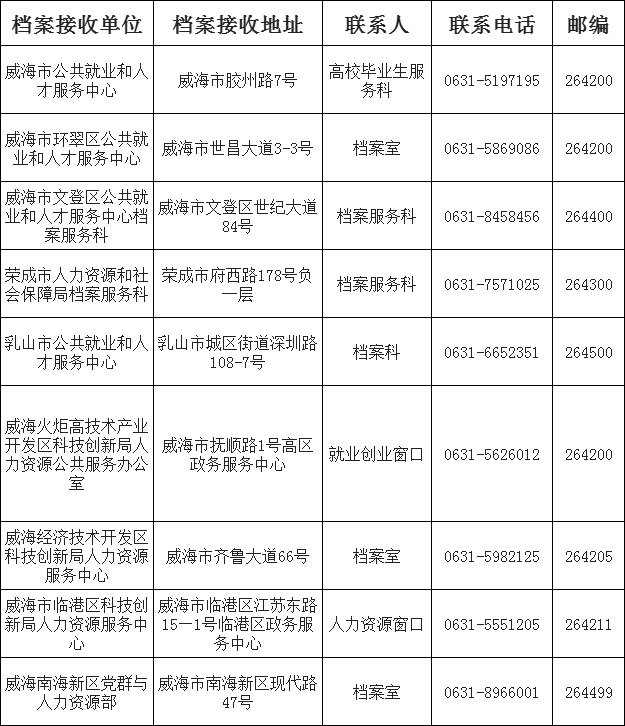 | 档案接收单位 | 档案接收地址 | 联系人 | 联系电话 | 邮编 |
|---|---|---|---|---|
| 威海市公共就业和人才服务中心 | 威海市胶州路7号 | 高校毕业生服务科 | 0631-5197195 | 264200 |
| 威海市环翠区公共就业和人才服务中心 | 威海市世昌大道3-3号 | 档案室 | 0631-5869086 | 264200 |
| 威海市文登区公共就业和人才服务中心档案服务科 | 威海市文登区世纪大道84号 | 档案服务科 | 0631-8458456 | 264400 |
| 荣成市人力资源和社会保障局档案服务科 | 荣成市府西路178号负一层 | 档案服务科 | 0631-7571025 | 264300 |
| 乳山市公共就业和人才服务中心 | 乳山市城区街道深圳路108-7号 | 档案科 | 0631-6652351 | 264500 |
| 威海火炬高技术产业开发区科技创新局人力资源公共服务办公室 | 威海市抚顺路1号高区政务服务中心 | 就业创业窗口 | 0631-5626012 | 264200 |
| 威海经济技术开发区科技创新局人力资源服务中心 | 威海市齐鲁大道66号 | 档案室 | 0631-5982125 | 264205 |
| 威海市临港区科技创新局人力资源服务中心 | 威海市临港区江苏东路15一1号临港区政务服务中心 | 人力资源窗口 | 0631-5551205 | 264211 |
| 威海南海新区党群与人力资源部 | 威海市南海新区现代路47号 | 档案室 | 0631-8966001 | 264499 |